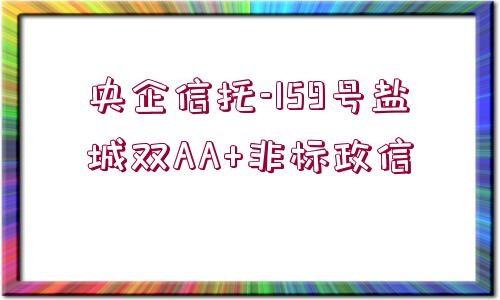 央企信托-159号盐城双AA+非标政信